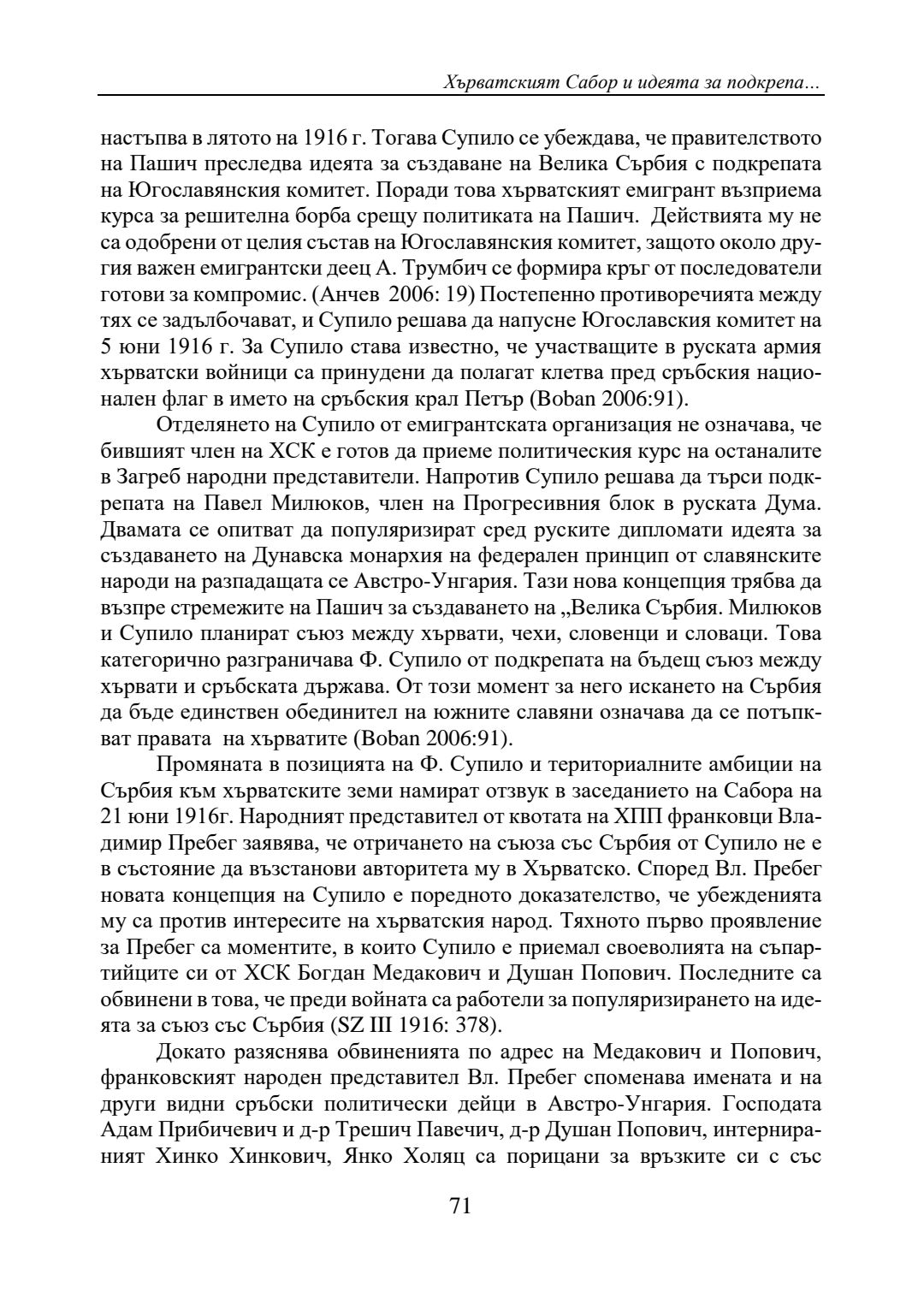 Хърватският Сабор и идеята за подкрепа...

настъпва в лятото на 1916 г. Тогава Супило се убеждава, че правителството на Пашич преследва идеята за създаване на Велика Сърбия с подкрепата на Югославянския комитет. Поради това хърватският емигрант възприема курса за решителна борба срещу политиката на Пашич. Действията му не са одобрени от целия състав на Югославянския комитет, защото около другия важен емигрантски деец А. Трумбич се формира кръг от последователи готови за компромис. (Анчев 2006: 19) Постепенно противоречията между тях се задълбочават, и Супило решава да напусне Югославския комитет на 5 юни 1916 г. За Супило става известно, че участващите в руската армия хърватски войници са принудени да полагат клетва пред сръбския национален флаг в името на сръбския крал Петър (Boban 2006:91).

Отделянето на Супило от емигрантската организация не означава, че бившият член на ХСК е готов да приеме политическия курс на останалите в Загреб народни представители. Напротив Супило решава да търси подкрепата на Павел Милюков, член на Прогресивния блок в руската Дума. Двамата се опитват да популяризират сред руските дипломати идеята за създаването на Дунавска монархия на федерален принцип от славянските народи на разпадащата се Австро-Унгария. Тази нова концепция трябва да възпре стремежите на Пашич за създаването на „Велика Сърбия. Милюков и Супило планират съюз между хървати, чехи, словенци и словаци. Това категорично разграничава Ф. Супило от подкрепата на бъдещ съюз между хървати и сръбската държава. От този момент за него искането на Сърбия да бъде единствен обединител на южните славяни означава да се потъпкват правата на хърватите (Boban 2006:91).

Промяната в позицията на Ф. Супило и териториалните амбиции на Сърбия към хърватските земи намират отзвук в заседанието на Сабора на 21 юни 1916г. Народният представител от квотата на ХПП франковци Владимир Пребег заявява, че отричането на съюза със Сърбия от Супило не е в състояние да възстанови авторитета му в Хърватско. Според Вл. Пребег новата концепция на Супило е поредното доказателство, че убежденията му са против интересите на хърватския народ. Тяхното първо проявление за Пребег са моментите, в които Супило е приемал своеволията на съпартийците си от ХСК Богдан Медакович и Душан Попович. Последните са обвинени в това, че преди войната са работели за популяризирането на идеята за съюз със Сърбия (SZ III 1916: 378).

Докато разяснява обвиненията по адрес на Медакович и Попович, франковският народен представител Вл. Пребег споменава имената и на други видни сръбски политически дейци в Австро-Унгария. Господата Адам Прибичевич и д-р Трешич Павечич, д-р Душан Попович, интернираният Хинко Хинкович, Янко Холяц са порицани за връзките си с със

71